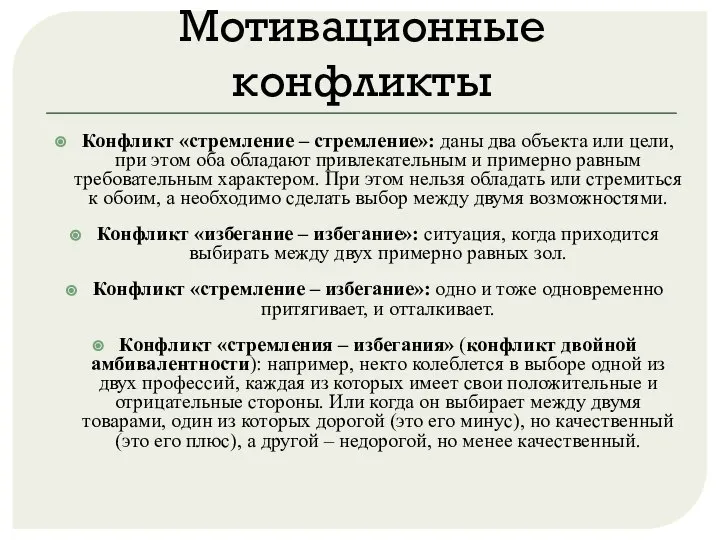 Мотивационные конфликты

Конфликт «стремление – стремление»: даны два объекта или цели, при этом оба обладают привлекательным и примерно равным требовательным характером. При этом нельзя обладать или стремиться к обоим, а необходимо сделать выбор между двумя возможностями.

Конфликт «избегание – избегание»: ситуация, когда приходится выбирать между двух примерно равных зол.

Конфликт «стремление – избегание»: одно и тоже одновременно притягивает, и отталкивает.

Конфликт «стремления – избегания» (конфликт двойной амбивалентности): например, некто колеблется в выборе одной из двух профессий, каждая из которых имеет свои положительные и отрицательные стороны. Или когда он выбирает между двумя товарами, один из которых дорогой (это его минус), но качественный (это его плюс), а другой – недорогой, но менее качественный.